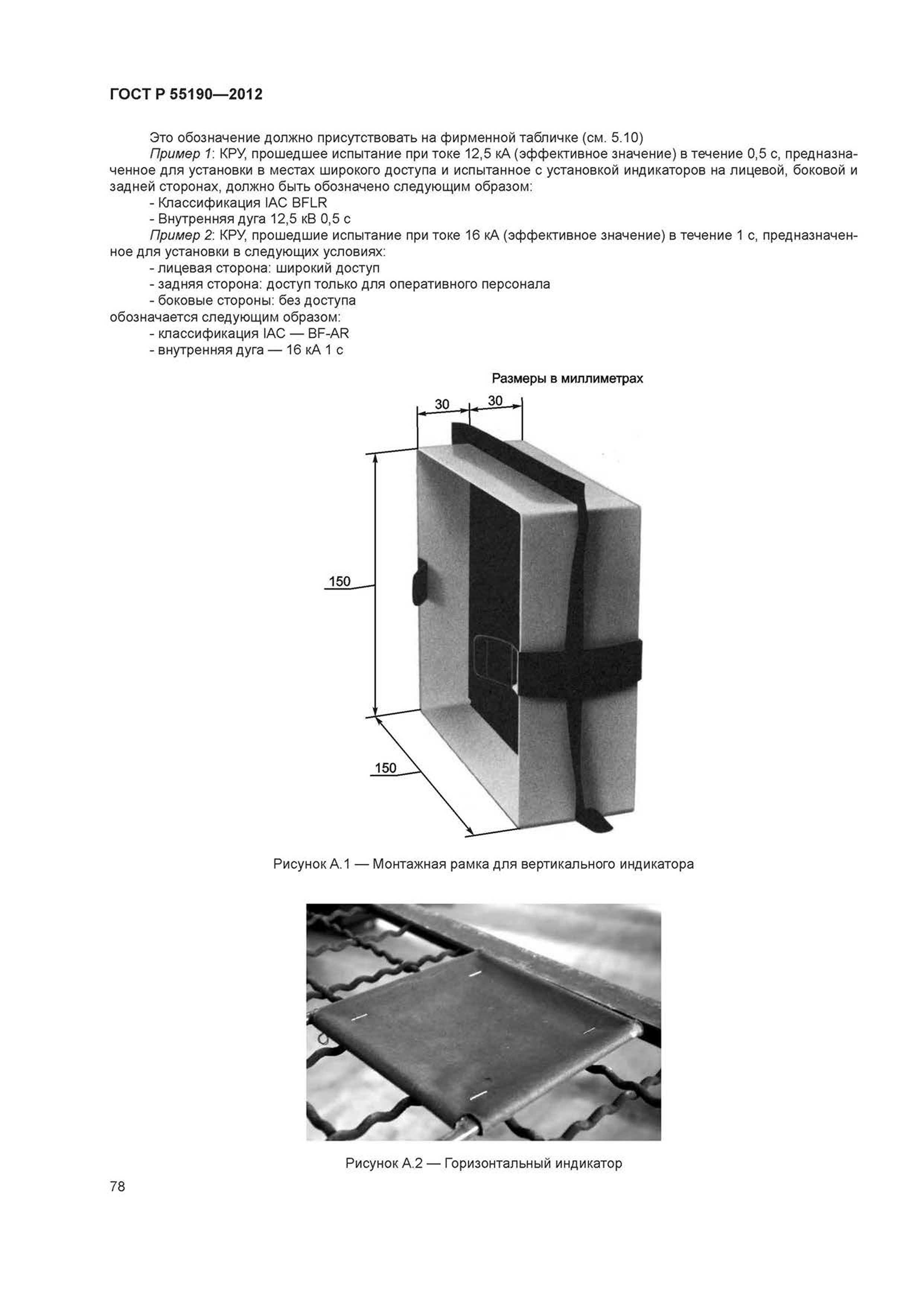 ГОСТ Р 55190—2012

Это обозначение должно присутствовать на фирменной табличке (см. 5.10)

Пример 1: КРУ, прошедшее испытание при токе 12,5 кА (эффективное значение) в течение 0,5 с, предназначенное для установки в местах широкого доступа и испытанное с установкой индикаторов на лицевой, боковой и задней сторонах, должно быть обозначено следующим образом:

- Классификация IAC BFLR
- Внутренняя дуга 12,5 кВ 0,5 с

Пример 2: КРУ, прошедшие испытание при токе 16 кА (эффективное значение) в течение 1 с, предназначенное для установки в следующих условиях:

- лицевая сторона: широкий доступ
- задняя сторона: доступ только для оперативного персонала
- боковые стороны: без доступа

обозначается следующим образом:

- классификация IAC — BF-AR
- внутренняя дуга — 16 кА 1 с

Размеры в миллиметрах

30

30

150

150

Рисунок А.1 — Монтажная рамка для вертикального индикатора

Рисунок А.2 — Горизонтальный индикатор

78